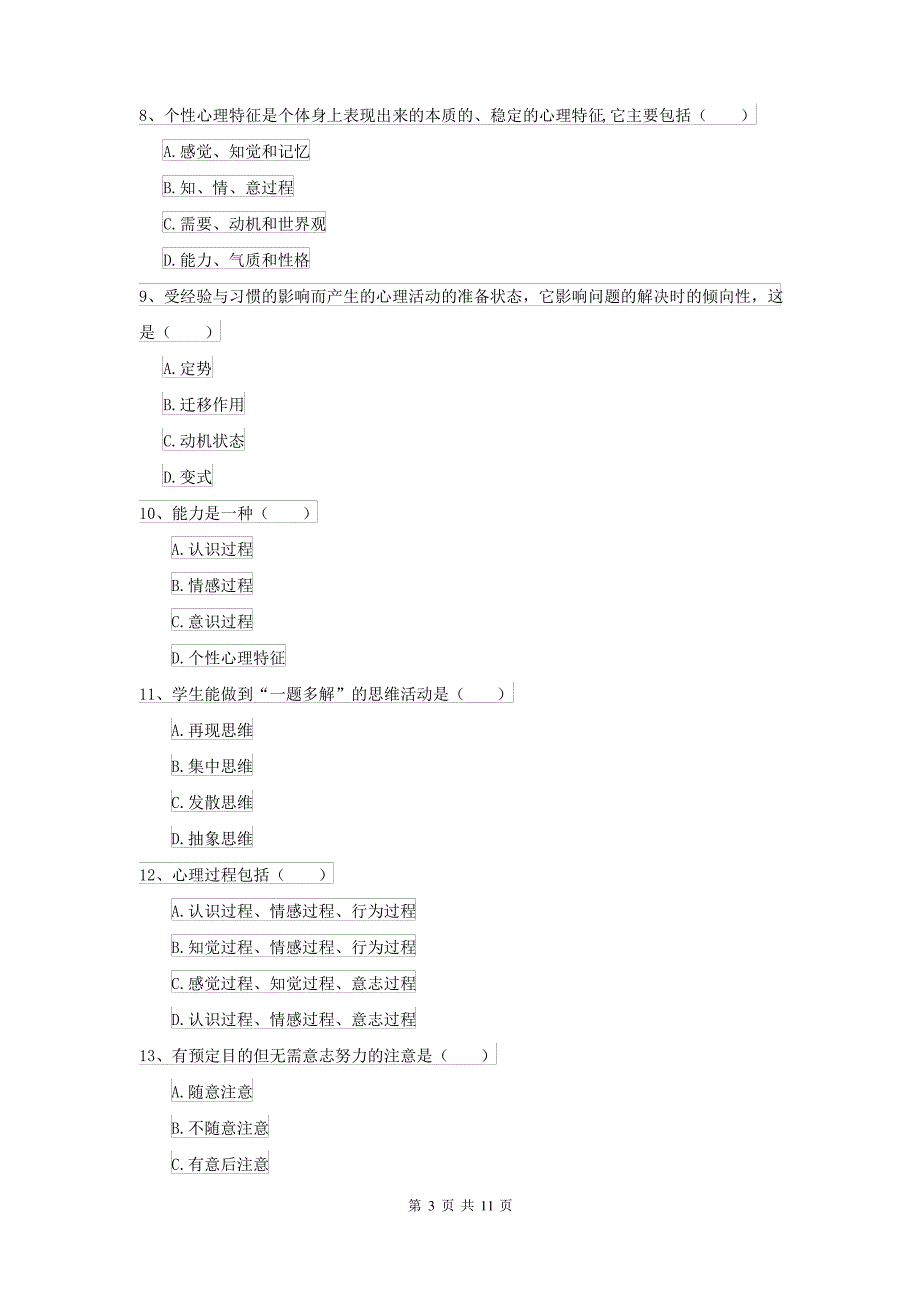 8、个性心理特征是个体身上表现出来的本质的、稳定的心理特征,它主要包括（　　）

A.感觉、知觉和记忆

B.知、情、意过程

C.需要、动机和世界观

D.能力、气质和性格

9、受经验与习惯的影响而产生的心理活动的准备状态，它影响问题的解决时的倾向性，这是（　　）

A.定势

B.迁移作用

C.动机状态

D.变式

10、能力是一种（　　）

A.认识过程

B.情感过程

C.意识过程

D.个性心理特征

11、学生能做到“一题多解”的思维活动是（　　）

A.再现思维

B.集中思维

C.发散思维

D.抽象思维

12、心理过程包括（　　）

A.认识过程、情感过程、行为过程

B.知觉过程、情感过程、行为过程

C.感觉过程、知觉过程、意志过程

D.认识过程、情感过程、意志过程

13、有预定目的但无需意志努力的注意是（　　）

A.随意注意

B.不随意注意

C.有意后注意

第 3 页 共 11 页